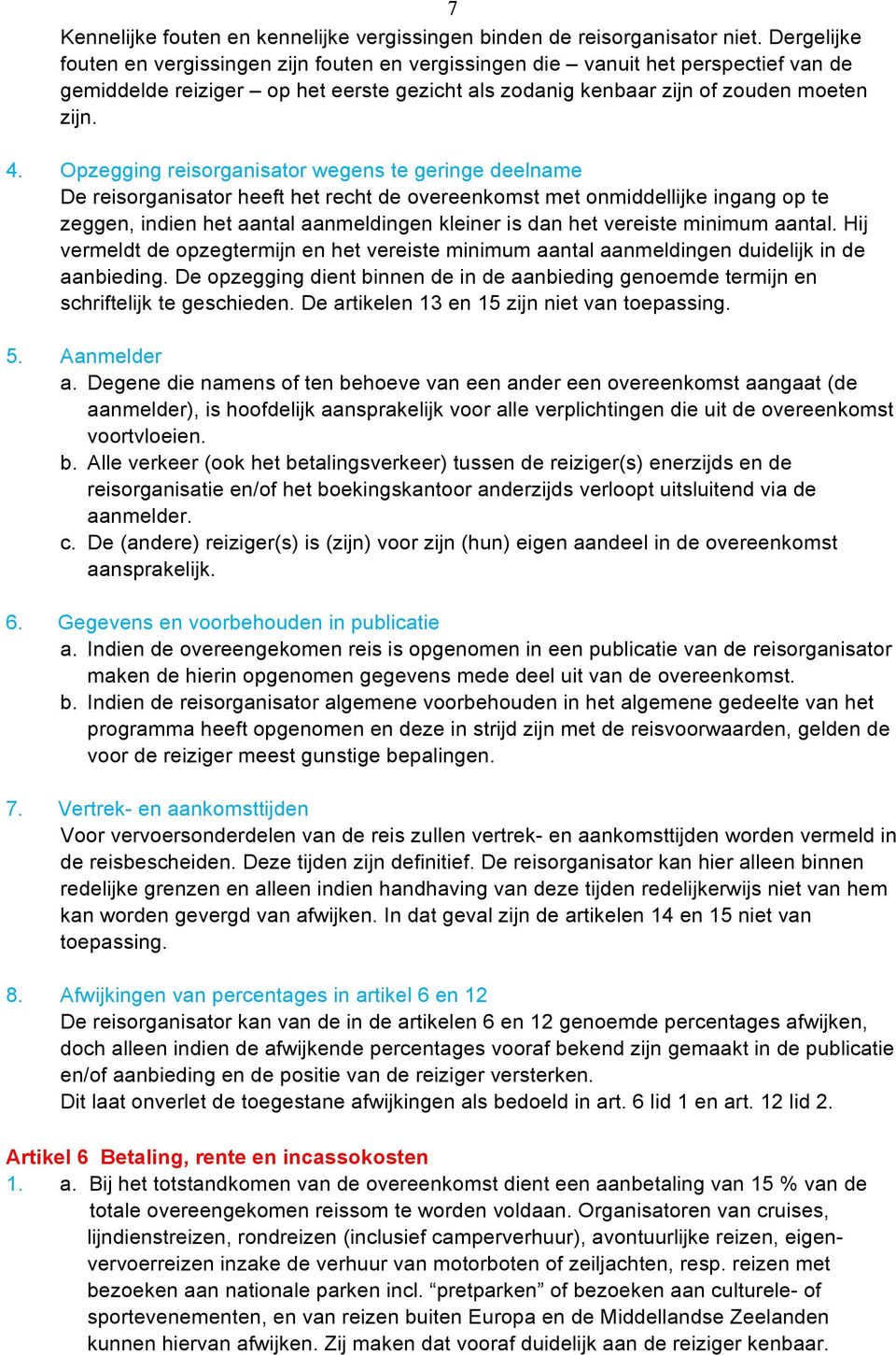 7

Kennelijke fouten en kennelijke vergissingen binden de reisorganisator niet. Dergelijke fouten en vergissingen zijn fouten en vergissingen die – vanuit het perspectief van de gemiddelde reiziger – op het eerste gezicht als zodanig kenbaar zijn of zouden moeten zijn.

4. Opzegging reisorganisator wegens te geringe deelname
De reisorganisator heeft het recht de overeenkomst met onmiddellijke ingang op te zeggen, indien het aantal aanmeldingen kleiner is dan het vereiste minimum aantal. Hij vermeldt de opzegtermijn en het vereiste minimum aantal aanmeldingen duidelijk in de aanbieding. De opzegging dient binnen de in de aanbieding genoemde termijn en schriftelijk te geschieden. De artikelen 13 en 15 zijn niet van toepassing.

5. Aanmelder
a. Degene die namens of ten behoeve van een ander een overeenkomst aangaat (de aanmelder), is hoofdelijk aansprakelijk voor alle verplichtingen die uit de overeenkomst voortvloeien.
b. Alle verkeer (ook het betalingsverkeer) tussen de reiziger(s) enerzijds en de reisorganisatie en/of het boekingskantoor anderzijds verloopt uitsluitend via de aanmelder.
c. De (andere) reiziger(s) is (zijn) voor zijn (hun) eigen aandeel in de overeenkomst aansprakelijk.

6. Gegevens en voorbehouden in publicatie
a. Indien de overeengekomen reis is opgenomen in een publicatie van de reisorganisator maken de hierin opgenomen gegevens mede deel uit van de overeenkomst.
b. Indien de reisorganisator algemene voorbehouden in het algemene gedeelte van het programma heeft opgenomen en deze in strijd zijn met de reisvoorwaarden, gelden de voor de reiziger meest gunstige bepalingen.

7. Vertrek- en aankomsttijden
Voor vervoersonderdelen van de reis zullen vertrek- en aankomsttijden worden vermeld in de reisbescheiden. Deze tijden zijn definitief. De reisorganisator kan hier alleen binnen redelijke grenzen en alleen indien handhaving van deze tijden redelijkerwijs niet van hem kan worden gevergd van afwijken. In dat geval zijn de artikelen 14 en 15 niet van toepassing.

8. Afwijkingen van percentages in artikel 6 en 12
De reisorganisator kan van de in de artikelen 6 en 12 genoemde percentages afwijken, doch alleen indien de afwijkende percentages vooraf bekend zijn gemaakt in de publicatie en/of aanbieding en de positie van de reiziger versterken.
Dit laat onverlet de toegestane afwijkingen als bedoeld in art. 6 lid 1 en art. 12 lid 2.

Artikel 6 Betaling, rente en incassokosten
1. a. Bij het totstandkomen van de overeenkomst dient een aanbetaling van 15 % van de totale overeengekomen reissom te worden voldaan. Organisatoren van cruises, lijndienstreizen, rondreizen (inclusief camperverhuur), avontuurlijke reizen, eigenvervoerreizen inzake de verhuur van motorboten of zeiljachten, resp. reizen met bezoeken aan nationale parken incl. “pretparken” of bezoeken aan culturele- of sportevenementen, en van reizen buiten Europa en de Middellandse Zeelanden kunnen hiervan afwijken. Zij maken dat vooraf duidelijk aan de reiziger kenbaar.